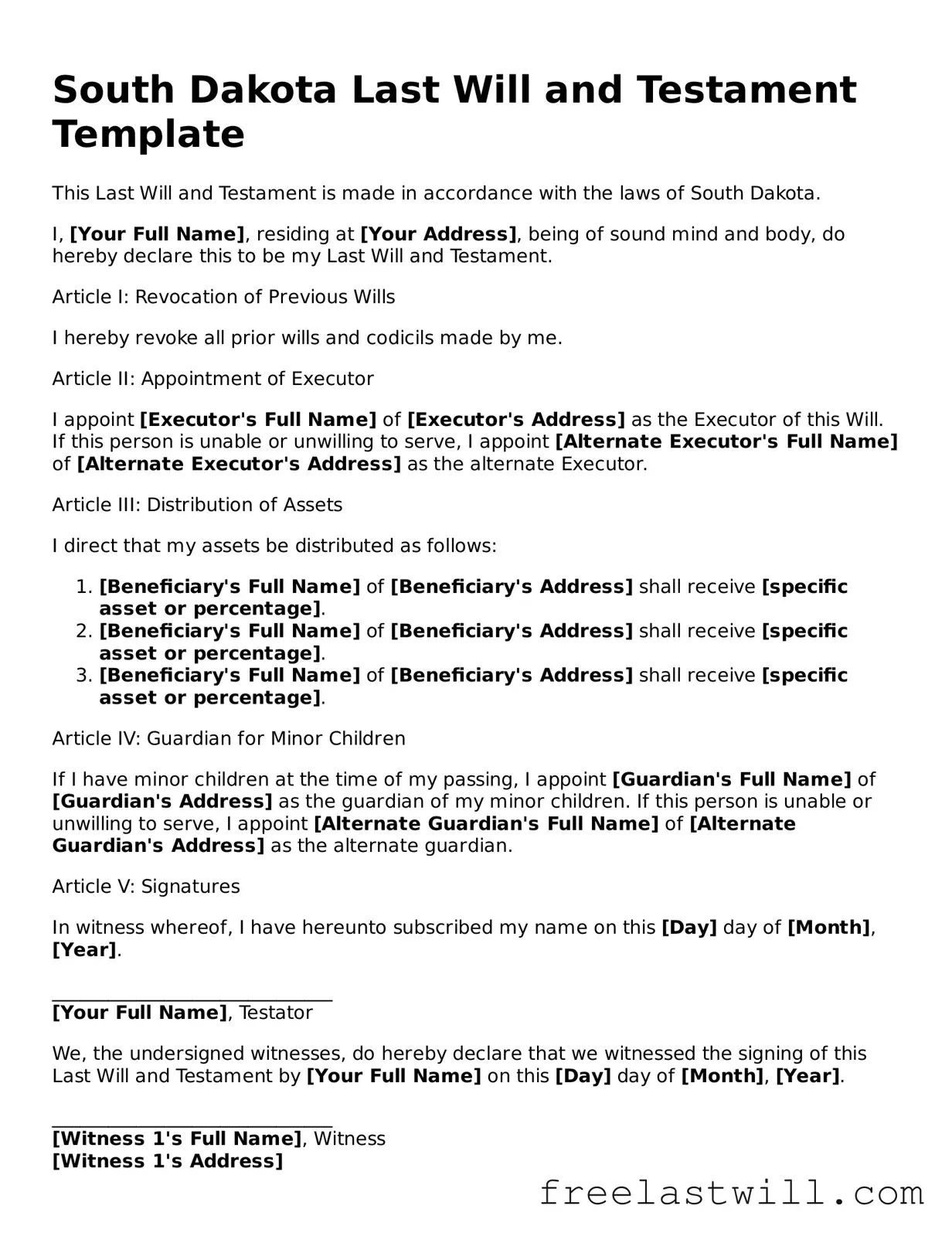 South Dakota Last Will and Testament Template

This Last Will and Testament is made in accordance with the laws of South Dakota.

I, [Your Full Name], residing at [Your Address], being of sound mind and body, do hereby declare this to be my Last Will and Testament.

Article I: Revocation of Previous Wills

I hereby revoke all prior wills and codicils made by me.

Article II: Appointment of Executor

I appoint [Executor's Full Name] of [Executor's Address] as the Executor of this Will. If this person is unable or unwilling to serve, I appoint [Alternate Executor's Full Name] of [Alternate Executor's Address] as the alternate Executor.

Article III: Distribution of Assets

I direct that my assets be distributed as follows:

1. [Beneficiary's Full Name] of [Beneficiary's Address] shall receive [specific asset or percentage].
2. [Beneficiary's Full Name] of [Beneficiary's Address] shall receive [specific asset or percentage].
3. [Beneficiary's Full Name] of [Beneficiary's Address] shall receive [specific asset or percentage].

Article IV: Guardian for Minor Children

If I have minor children at the time of my passing, I appoint [Guardian's Full Name] of [Guardian's Address] as the guardian of my minor children. If this person is unable or unwilling to serve, I appoint [Alternate Guardian's Full Name] of [Alternate Guardian's Address] as the alternate guardian.

Article V: Signatures

In witness whereof, I have hereunto subscribed my name on this [Day] day of [Month], [Year].

____
[Your Full Name], Testator

We, the undersigned witnesses, do hereby declare that we witnessed the signing of this Last Will and Testament by [Your Full Name] on this [Day] day of [Month], [Year].

____
[Witness 1's Full Name], Witness
[Witness 1's Address]

freelastwill.com